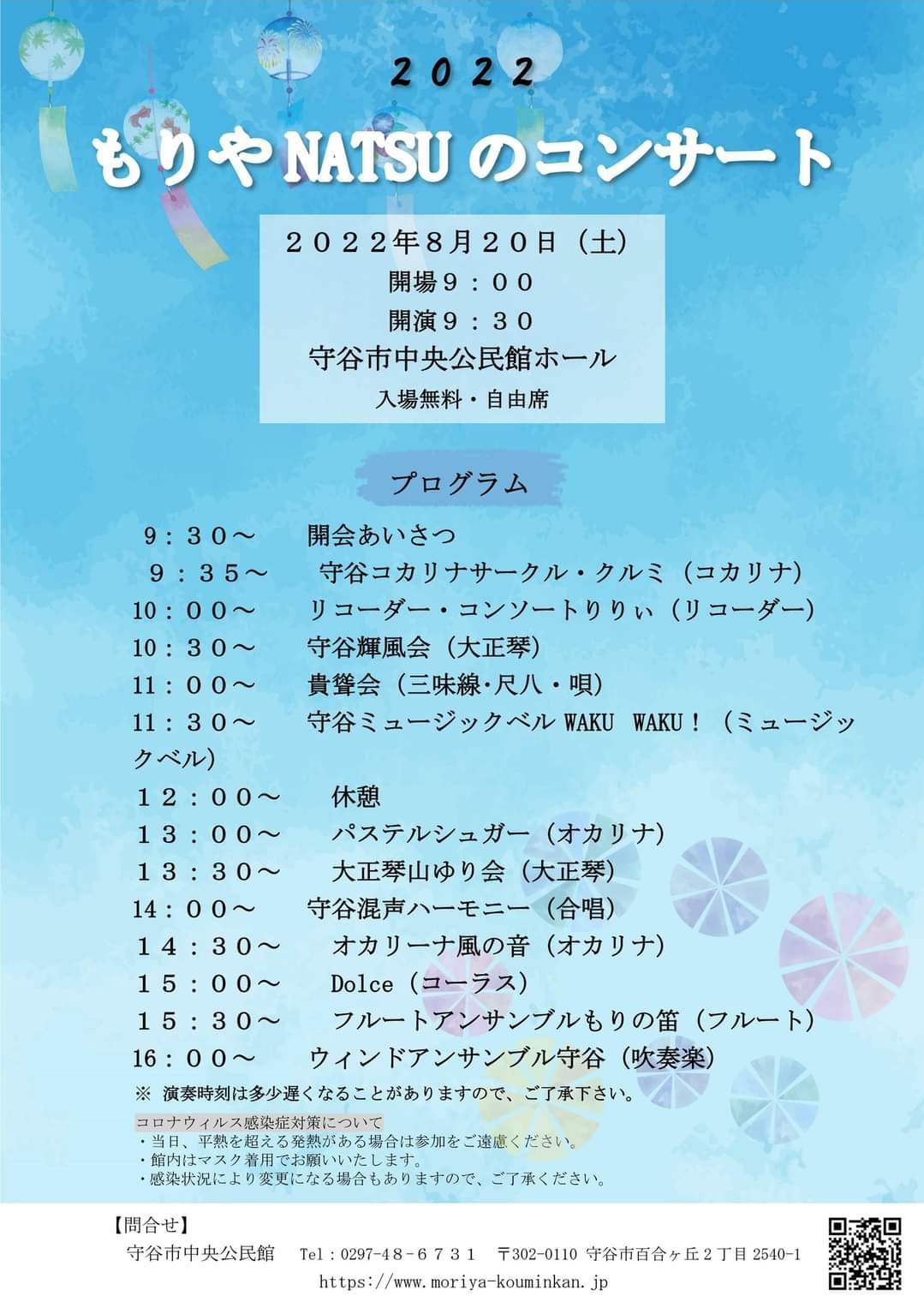 2022

もりやNATSUのコンサート

２０２２年8月２０日（土）
開場９：００
開演９：３０
守谷市中央公民館ホール
入場無料・自由席

プログラム

９：３０～　開会あいさつ
９：３５～　守谷コカリナサークル・クルミ（コカリナ）
10：００～　リコーダー・コンソートりりぃ（リコーダー）
10：３０～　守谷輝風会（大正琴）
11：００～　貴聳会（三味線･尺八・唄）
11：３０～　守谷ミュージックベル WAKU WAKU！（ミュージックベル）
１２：００～　休憩
１３：００～　パステルシュガー（オカリナ）
１３：３０～　大正琴山ゆり会（大正琴）
14：００～　守谷混声ハーモニー（合唱）
１４：３０～　オカリーナ風の音（オカリナ）
１５：００～　Dolce（コーラス）
１５：３０～　フルートアンサンブルもりの笛（フルート）
16：００～　ウィンドアンサンブル守谷（吹奏楽）

※ 演奏時刻は多少遅くなることがありますので、ご了承下さい。

コロナウィルス感染症対策について
・当日、平熱を超える発熱がある場合は参加をご遠慮ください。
・館内はマスク着用でお願いいたします。
・感染状況により変更になる場合もありますので、ご了承ください。

【問合せ】
守谷市中央公民館　Tel：0297-48-６７３１　〒302-0110 守谷市百合ヶ丘２丁目 2540-1
https://www.moriya-kouminkan.jp